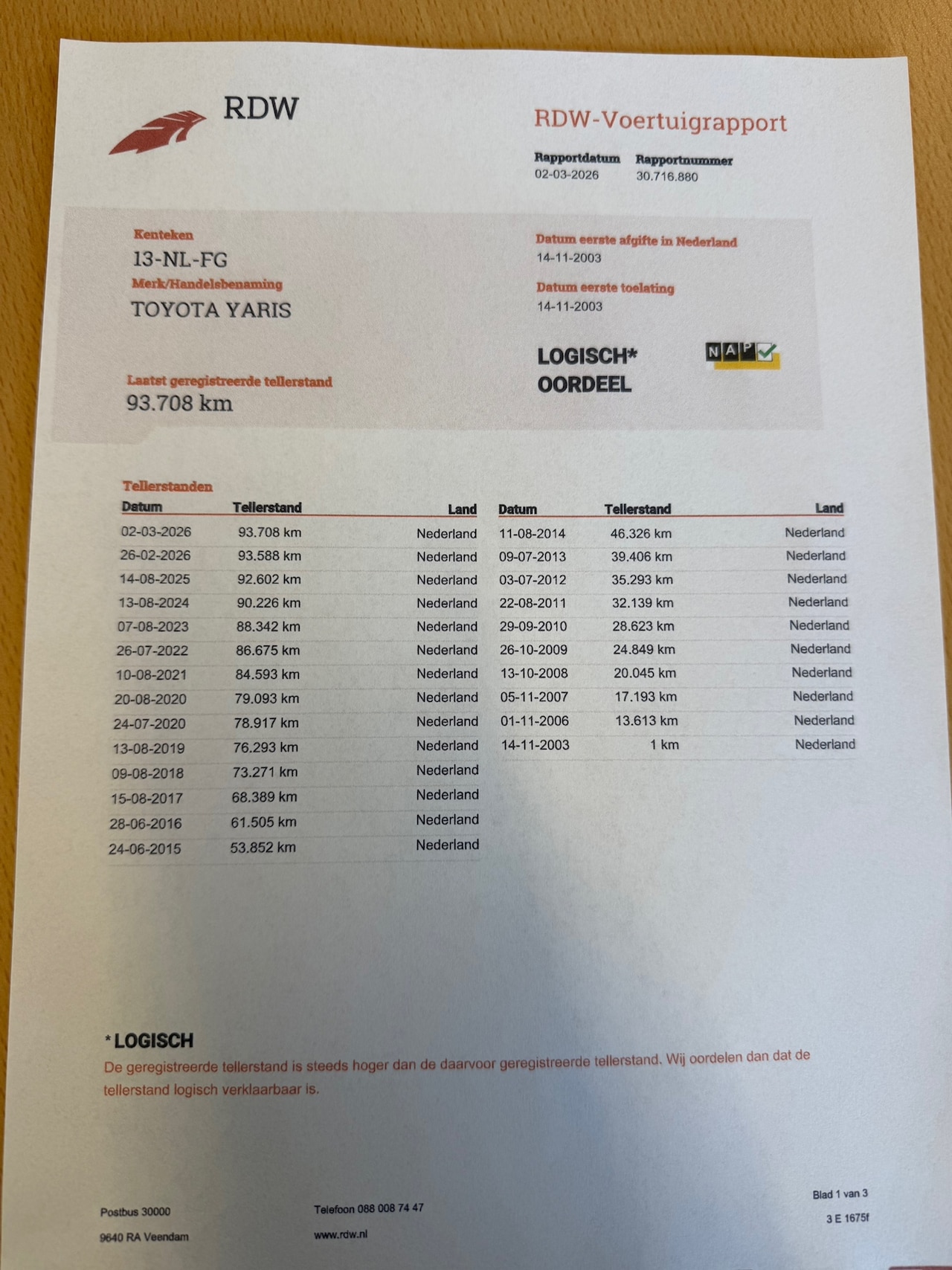 RDW

RDW-Voertuigrapport

Rapportdatum
02-03-2026

Rapportnummer
30.716.880

Kenteken
13-NL-FG

Merk/Handelsbenaming
TOYOTA YARIS

Laatst geregistreerde tellerstand
93.708 km

Datum eerste afgifte in Nederland
14-11-2003

Datum eerste toelating
14-11-2003

LOGISCH*
OORDEEL

NAP

Tellerstanden

| Datum | Tellerstand | Land |
|---|---|---|
| 02-03-2026 | 93.708 km | Nederland |
| 26-02-2026 | 93.588 km | Nederland |
| 14-08-2025 | 92.602 km | Nederland |
| 13-08-2024 | 90.226 km | Nederland |
| 07-08-2023 | 88.342 km | Nederland |
| 26-07-2022 | 86.675 km | Nederland |
| 10-08-2021 | 84.593 km | Nederland |
| 20-08-2020 | 79.093 km | Nederland |
| 24-07-2020 | 78.917 km | Nederland |
| 13-08-2019 | 76.293 km | Nederland |
| 09-08-2018 | 73.271 km | Nederland |
| 15-08-2017 | 68.389 km | Nederland |
| 28-06-2016 | 61.505 km | Nederland |
| 24-06-2015 | 53.852 km | Nederland |

| Datum | Tellerstand | Land |
|---|---|---|
| 11-08-2014 | 46.326 km | Nederland |
| 09-07-2013 | 39.406 km | Nederland |
| 03-07-2012 | 35.293 km | Nederland |
| 22-08-2011 | 32.139 km | Nederland |
| 29-09-2010 | 28.623 km | Nederland |
| 26-10-2009 | 24.849 km | Nederland |
| 13-10-2008 | 20.045 km | Nederland |
| 05-11-2007 | 17.193 km | Nederland |
| 01-11-2006 | 13.613 km | Nederland |
| 14-11-2003 | 1 km | Nederland |

* LOGISCH
De geregistreerde tellerstand is steeds hoger dan de daarvoor geregistreerde tellerstand. Wij oordelen dan dat de tellerstand logisch verklaarbaar is.

Postbus 30000
9640 RA Veendam

Telefoon 088 008 74 47
www.rdw.nl

Blad 1 van 3
3 E 1675f